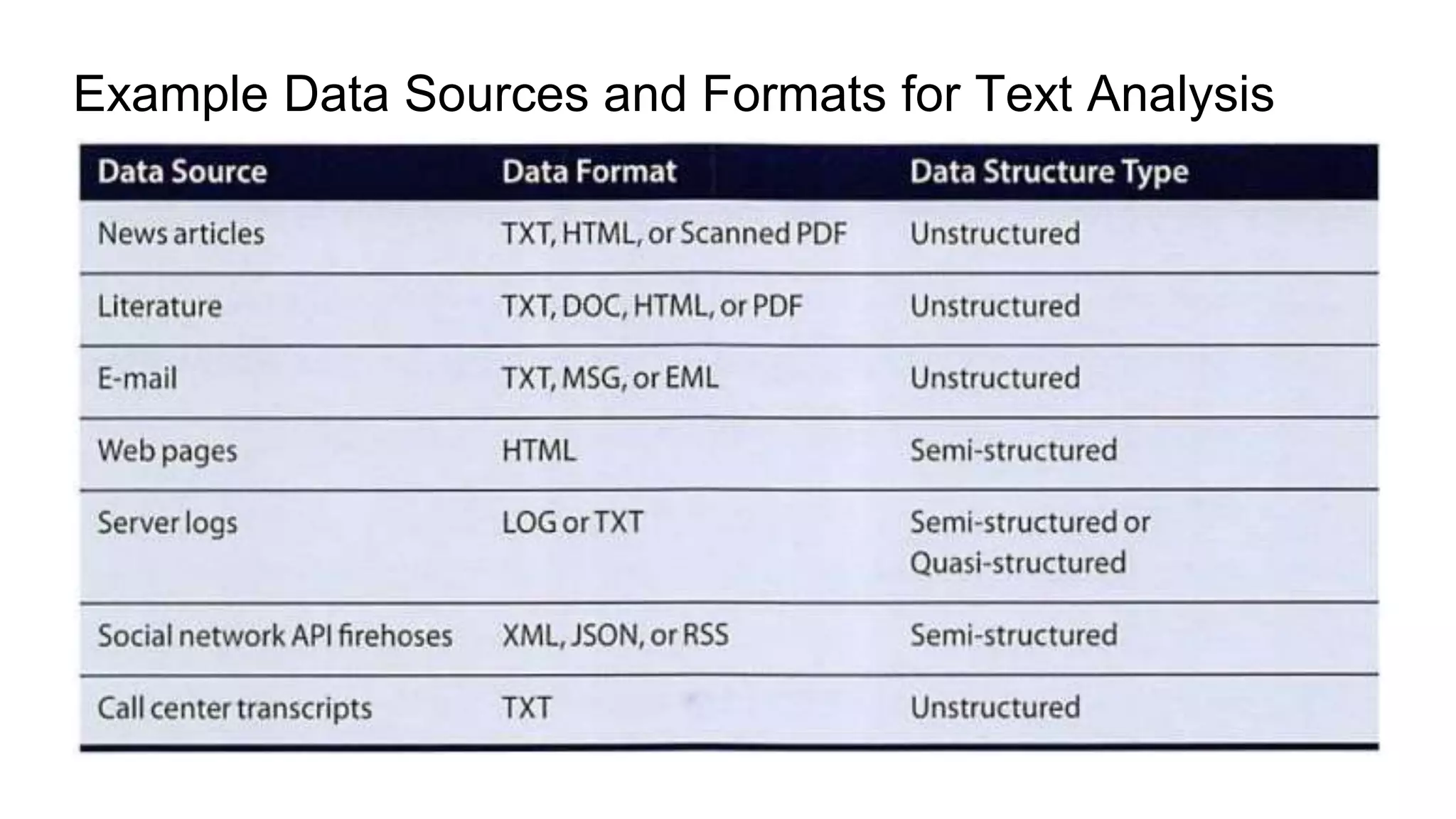 Example Data Sources and Formats for Text Analysis

| Data Source | Data Format | Data Structure Type |
|---|---|---|
| News articles | TXT, HTML, or Scanned PDF | Unstructured |
| Literature | TXT, DOC, HTML, or PDF | Unstructured |
| E-mail | TXT, MSG, or EML | Unstructured |
| Web pages | HTML | Semi-structured |
| Server logs | LOG or TXT | Semi-structured or Quasi-structured |
| Social network API firehoses | XML, JSON, or RSS | Semi-structured |
| Call center transcripts | TXT | Unstructured |